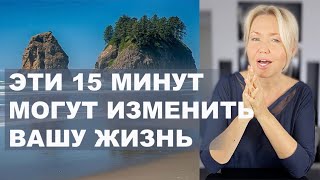 ЭТИ 15 МИНУТ МОГУТ ИЗМЕНИТЬ ВАШУ ЖИЗНЬ